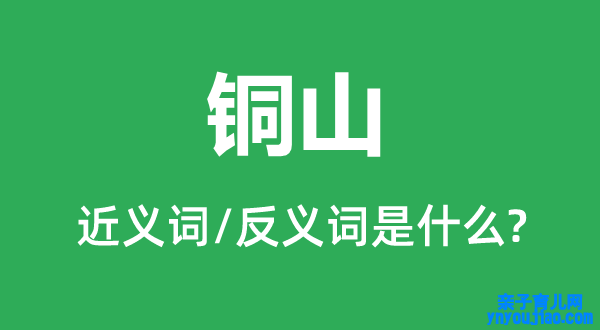 铜山

近义词/反义词是什么?

亲子育儿网
ynyoujiao.com